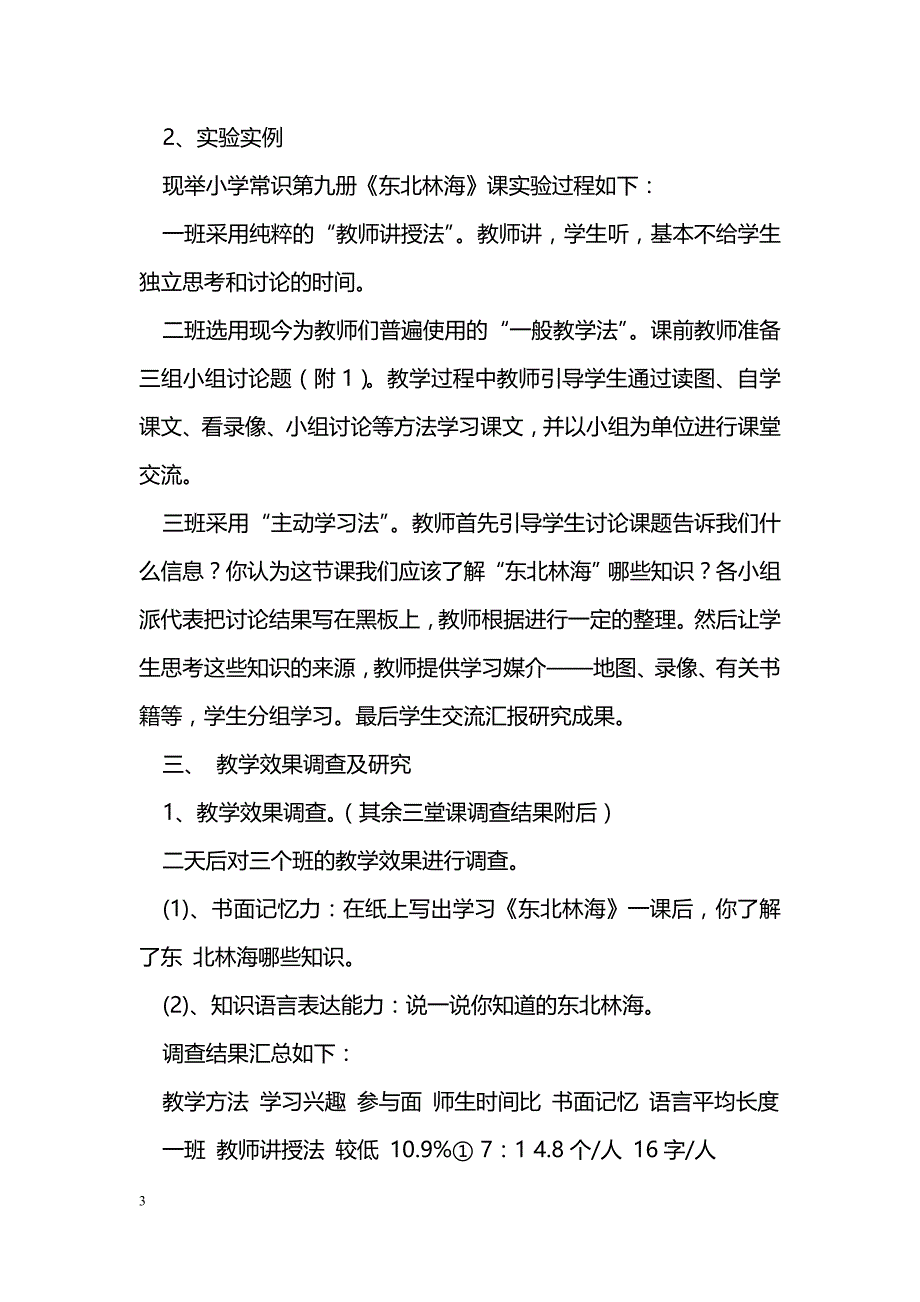 2、实验实例

现举小学常识第九册《东北林海》课实验过程如下：

一班采用纯粹的“教师讲授法”。教师讲，学生听，基本不给学生独立思考和讨论的时间。

二班选用现今为教师们普遍使用的“一般教学法”。课前教师准备三组小组讨论题（附 1）。教学过程中教师引导学生通过读图、自学课文、看录像、小组讨论等方法学习课文，并以小组为单位进行课堂交流。

三班采用“主动学习法”。教师首先引导学生讨论课题告诉我们什么信息？你认为这节课我们应该了解“东北林海”哪些知识？各小组派代表把讨论结果写在黑板上，教师根据进行一定的整理。然后让学生思考这些知识的来源，教师提供学习媒介——地图、录像、有关书籍等，学生分组学习。最后学生交流汇报研究成果。

三、 教学效果调查及研究

1、教学效果调查。（其余三堂课调查结果附后）

二天后对三个班的教学效果进行调查。

(1)、书面记忆力：在纸上写出学习《东北林海》一课后，你了解了东 北林海哪些知识。

(2)、知识语言表达能力：说一说你知道的东北林海。

调查结果汇总如下：

教学方法 学习兴趣 参与面 师生时间比 书面记忆 语言平均长度

一班 教师讲授法 较低 10.9%① 7：1 4.8 个/人 16 字/人

3